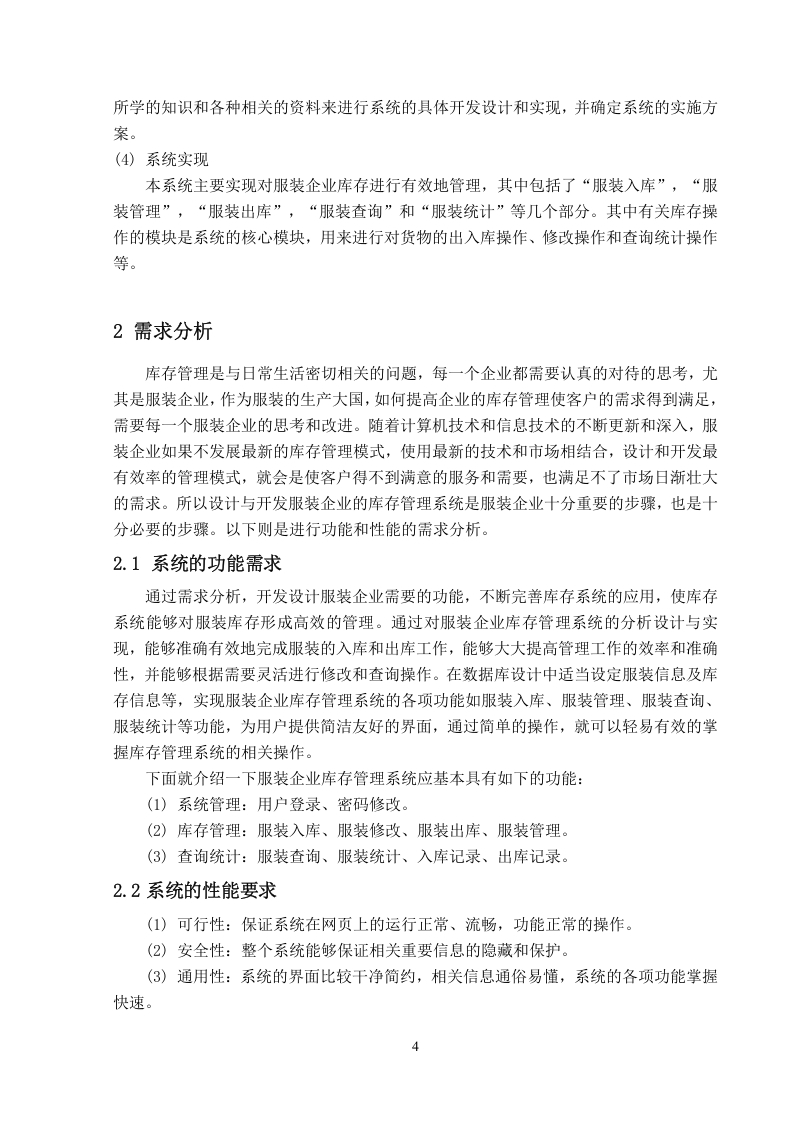 所学的知识和各种相关的资料来进行系统的具体开发设计和实现，并确定系统的实施方案。

(4) 系统实现

本系统主要实现对服装企业库存进行有效地管理，其中包括了“服装入库”，“服装管理”，“服装出库”，“服装查询”和“服装统计”等几个部分。其中有关库存操作的模块是系统的核心模块，用来进行对货物的出入库操作、修改操作和查询统计操作等。

2 需求分析

库存管理是与日常生活密切相关的问题，每一个企业都需要认真的对待的思考，尤其是服装企业，作为服装的生产大国，如何提高企业的库存管理使客户的需求得到满足，需要每一个服装企业的思考和改进。随着计算机技术和信息技术的不断更新和深入，服装企业如果不发展最新的库存管理模式，使用最新的技术和市场相结合，设计和开发最有效率的管理模式，就会是使客户得不到满意的服务和需要，也满足不了市场日渐壮大的需求。所以设计与开发服装企业的库存管理系统是服装企业十分重要的步骤，也是十分必要的步骤。以下则是进行功能和性能的需求分析。

2.1 系统的功能需求

通过需求分析，开发设计服装企业需要的功能，不断完善库存系统的应用，使库存系统能够对服装库存形成高效的管理。通过对服装企业库存管理系统的分析设计与实现，能够准确有效地完成服装的入库和出库工作，能够大大提高管理工作的效率和准确性，并能够根据需要灵活进行修改和查询操作。在数据库设计中适当设定服装信息及库存信息等，实现服装企业库存管理系统的各项功能如服装入库、服装管理、服装查询、服装统计等功能，为用户提供简洁友好的界面，通过简单的操作，就可以轻易有效的掌握库存管理系统的相关操作。

下面就介绍一下服装企业库存管理系统应基本具有如下的功能：

(1) 系统管理：用户登录、密码修改。

(2) 库存管理：服装入库、服装修改、服装出库、服装管理。

(3) 查询统计：服装查询、服装统计、入库记录、出库记录。

2.2 系统的性能要求

(1) 可行性：保证系统在网页上的运行正常、流畅，功能正常的操作。

(2) 安全性：整个系统能够保证相关重要信息的隐藏和保护。

(3) 通用性：系统的界面比较干净简约，相关信息通俗易懂，系统的各项功能掌握快速。

4